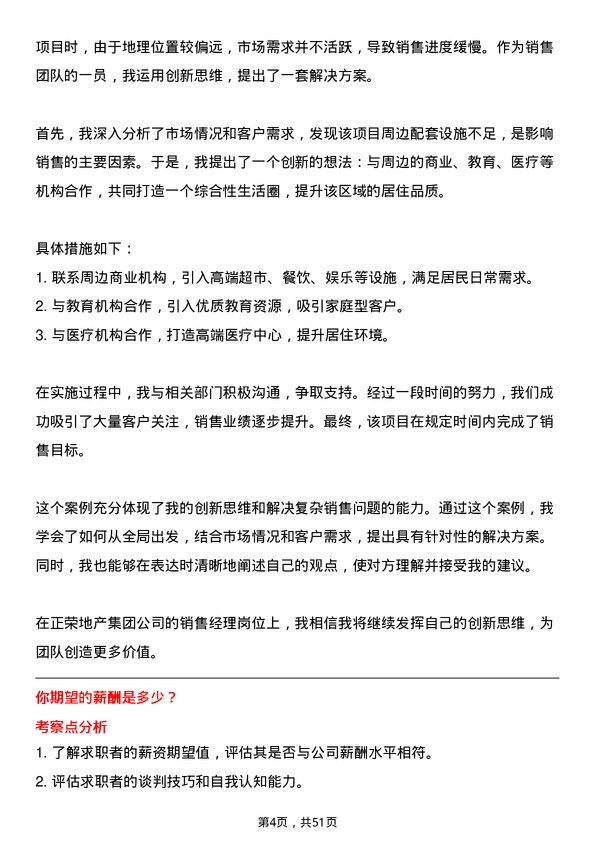 项目时，由于地理位置较偏远，市场需求并不活跃，导致销售进度缓慢。作为销售团队的一员，我运用创新思维，提出了一套解决方案。

首先，我深入分析了市场情况和客户需求，发现该项目周边配套设施不足，是影响销售的主要因素。于是，我提出了一个创新的想法：与周边的商业、教育、医疗等机构合作，共同打造一个综合性生活圈，提升该区域的居住品质。

具体措施如下：
1. 联系周边商业机构，引入高端超市、餐饮、娱乐等设施，满足居民日常需求。
2. 与教育机构合作，引入优质教育资源，吸引家庭型客户。
3. 与医疗机构合作，打造高端医疗中心，提升居住环境。

在实施过程中，我与相关部门积极沟通，争取支持。经过一段时间的努力，我们成功吸引了大量客户关注，销售业绩逐步提升。最终，该项目在规定时间内完成了销售目标。

这个案例充分体现了我的创新思维和解决复杂销售问题的能力。通过这个案例，我学会了如何从全局出发，结合市场情况和客户需求，提出具有针对性的解决方案。同时，我也能够在表达时清晰地阐述自己的观点，使对方理解并接受我的建议。

在正荣地产集团公司的销售经理岗位上，我相信我将继续发挥自己的创新思维，为团队创造更多价值。

你期望的薪酬是多少？
考察点分析
1. 了解求职者的薪资期望值，评估其是否与公司薪酬水平相符。
2. 评估求职者的谈判技巧和自我认知能力。

第4页，共51页